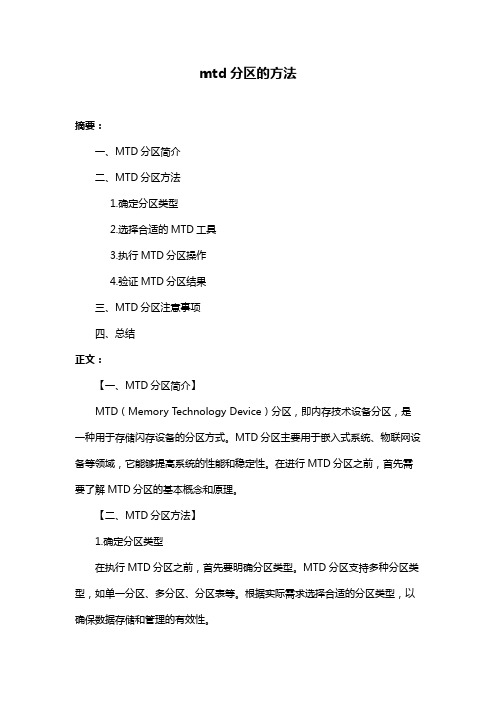 mtd 分区的方法

摘要：

一、MTD 分区简介

二、MTD 分区方法

1.确定分区类型

2.选择合适的 MTD 工具

3.执行 MTD 分区操作

4.验证 MTD 分区结果

三、MTD 分区注意事项

四、总结

正文：

【一、MTD 分区简介】

MTD（Memory Technology Device）分区，即内存技术设备分区，是一种用于存储闪存设备的分区方式。MTD 分区主要用于嵌入式系统、物联网设备等领域，它能够提高系统的性能和稳定性。在进行 MTD 分区之前，首先需要了解 MTD 分区的基本概念和原理。

【二、MTD 分区方法】

1.确定分区类型

在执行 MTD 分区之前，首先要明确分区类型。MTD 分区支持多种分区类型，如单一分区、多分区、分区表等。根据实际需求选择合适的分区类型，以确保数据存储和管理的有效性。